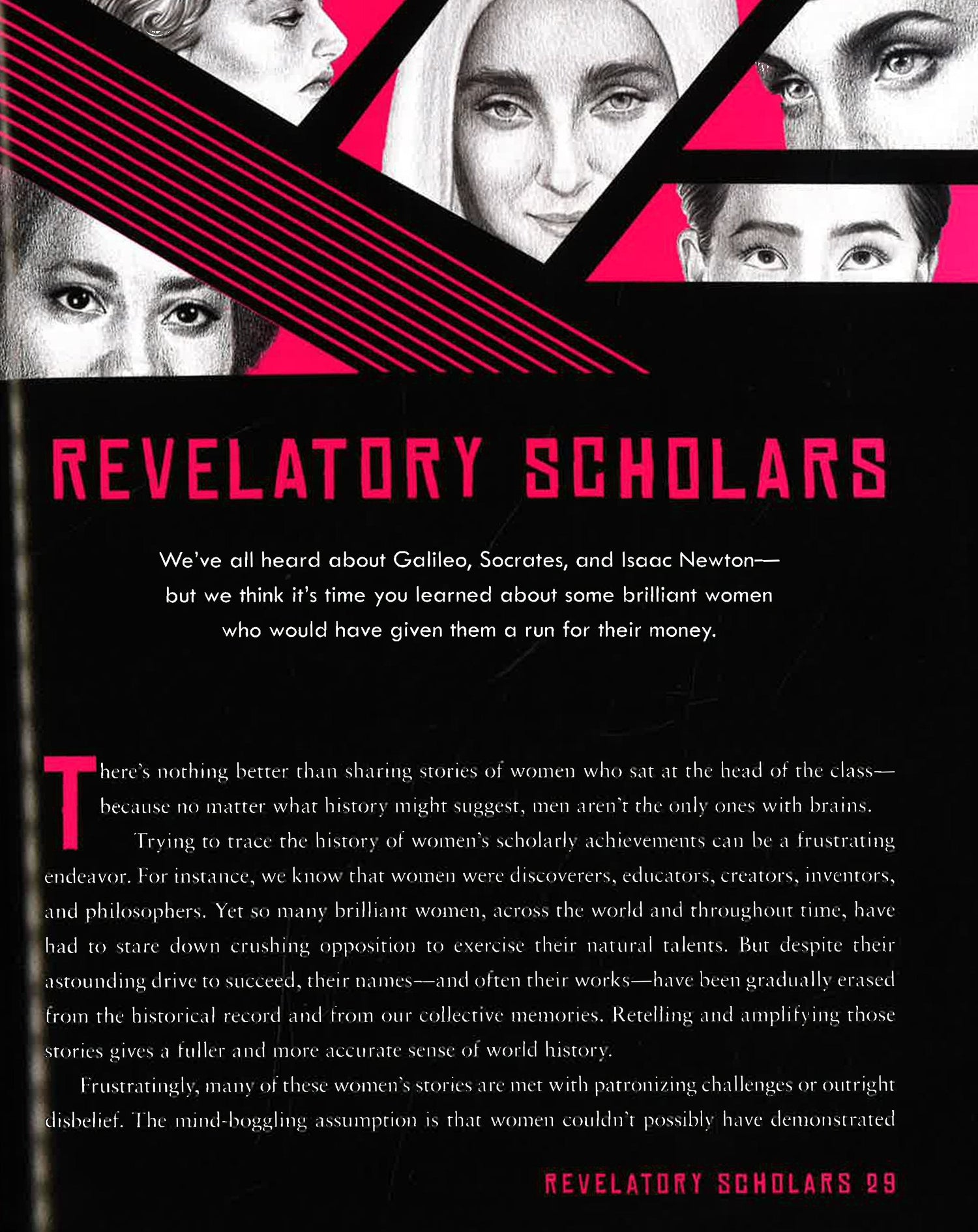 REVELATORY SCHOLARS

We've all heard about Galileo, Socrates, and Isaac Newton—but we think it's time you learned about some brilliant women who would have given them a run for their money.

There's nothing better than sharing stories of women who sat at the head of the class—because no matter what history might suggest, men aren't the only ones with brains.

Trying to trace the history of women's scholarly achievements can be a frustrating endeavor. For instance, we know that women were discoverers, educators, creators, inventors, and philosophers. Yet so many brilliant women, across the world and throughout time, have had to stare down crushing opposition to exercise their natural talents. But despite their astounding drive to succeed, their names—and often their works—have been gradually erased from the historical record and from our collective memories. Retelling and amplifying those stories gives a fuller and more accurate sense of world history.

Frustratingly, many of these women's stories are met with patronizing challenges or outright disbelief. The mind-boggling assumption is that women couldn't possibly have demonstrated

REVELATORY SCHOLARS 29